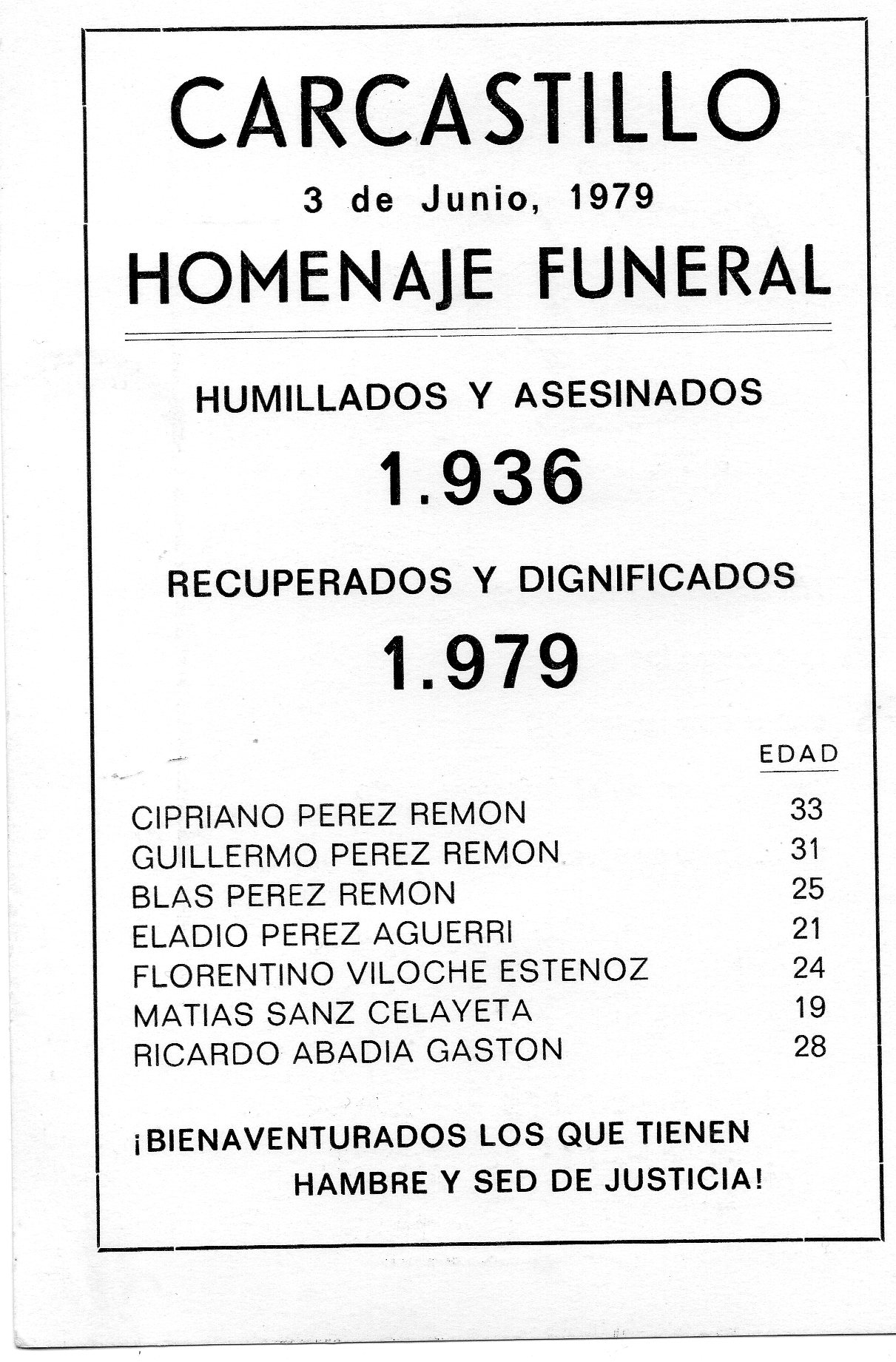 CARCASTILLO

3 de Junio, 1979

HOMENAJE FUNERAL

HUMILLADOS Y ASESINADOS

1.936

RECUPERADOS Y DIGNIFICADOS

1.979

| | EDAD |
|---|---|
| CIPRIANO PEREZ REMON | 33 |
| GUILLERMO PEREZ REMON | 31 |
| BLAS PEREZ REMON | 25 |
| ELADIO PEREZ AGUERRI | 21 |
| FLORENTINO VILOCHE ESTENOZ | 24 |
| MATIAS SANZ CELAYETA | 19 |
| RICARDO ABADIA GASTON | 28 |

¡BIENAVENTURADOS LOS QUE TIENEN HAMBRE Y SED DE JUSTICIA!